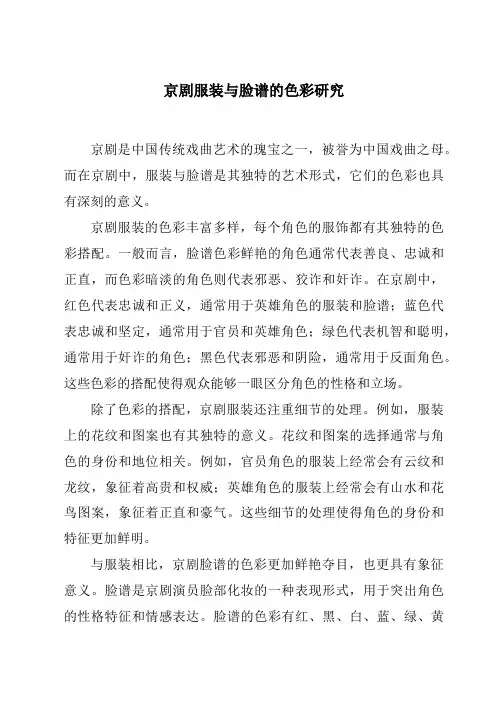 京剧服装与脸谱的色彩研究

京剧是中国传统戏曲艺术的瑰宝之一，被誉为中国戏曲之母。而在京剧中，服装与脸谱是其独特的艺术形式，它们的色彩也具有深刻的意义。

京剧服装的色彩丰富多样，每个角色的服饰都有其独特的色彩搭配。一般而言，脸谱色彩鲜艳的角色通常代表善良、忠诚和正直，而色彩暗淡的角色则代表邪恶、狡诈和奸诈。在京剧中，红色代表忠诚和正义，通常用于英雄角色的服装和脸谱；蓝色代表忠诚和坚定，通常用于官员和英雄角色；绿色代表机智和聪明，通常用于奸诈的角色；黑色代表邪恶和阴险，通常用于反面角色。这些色彩的搭配使得观众能够一眼区分角色的性格和立场。

除了色彩的搭配，京剧服装还注重细节的处理。例如，服装上的花纹和图案也有其独特的意义。花纹和图案的选择通常与角色的身份和地位相关。例如，官员角色的服装上经常会有云纹和龙纹，象征着高贵和权威；英雄角色的服装上经常会有山水和花鸟图案，象征着正直和豪气。这些细节的处理使得角色的身份和特征更加鲜明。

与服装相比，京剧脸谱的色彩更加鲜艳夺目，也更具有象征意义。脸谱是京剧演员脸部化妆的一种表现形式，用于突出角色的性格特征和情感表达。脸谱的色彩有红、黑、白、蓝、绿、黄